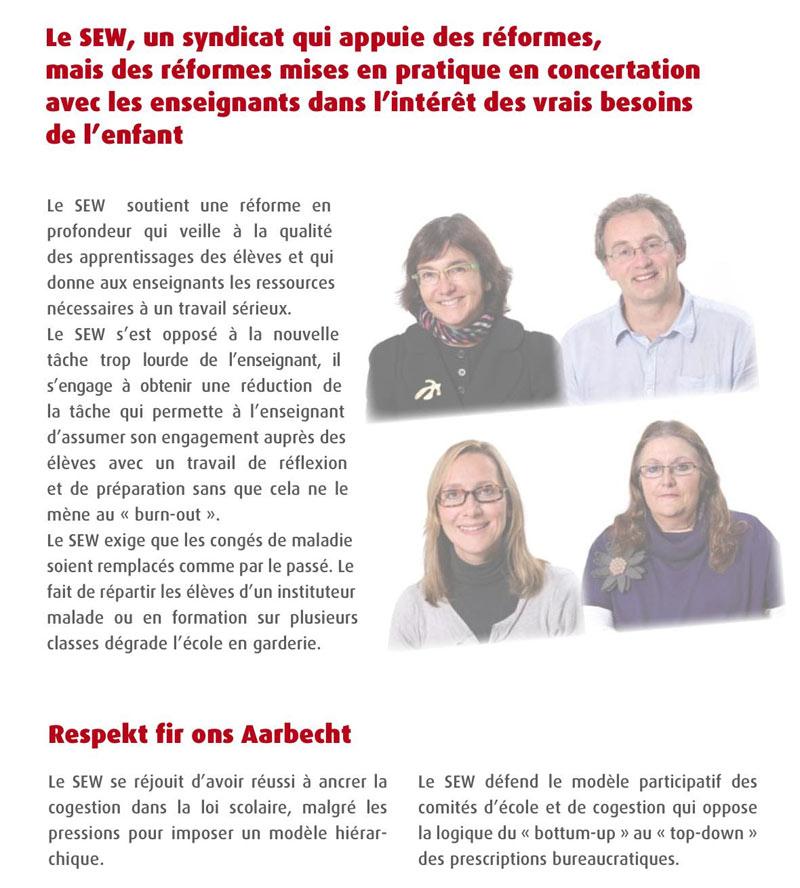 Le SEW, un syndicat qui appuie des réformes, mais des réformes mises en pratique en concertation avec les enseignants dans l'intérêt des vrais besoins de l'enfant

Le SEW soutient une réforme en profondeur qui veille à la qualité des apprentissages des élèves et qui donne aux enseignants les ressources nécessaires à un travail sérieux.
Le SEW s'est opposé à la nouvelle tâche trop lourde de l'enseignant, il s'engage à obtenir une réduction de la tâche qui permette à l'enseignant d'assumer son engagement auprès des élèves avec un travail de réflexion et de préparation sans que cela ne le mène au « burn-out ».
Le SEW exige que les congés de maladie soient remplacés comme par le passé. Le fait de répartir les élèves d'un instituteur malade ou en formation sur plusieurs classes dégrade l'école en garderie.

Respekt fir ons Aarbecht

Le SEW se réjouit d'avoir réussi à ancrer la cogestion dans la loi scolaire, malgré les pressions pour imposer un modèle hiérarchique.

Le SEW défend le modèle participatif des comités d'école et de cogestion qui oppose la logique du « bottum-up » au « top-down » des prescriptions bureaucratiques.